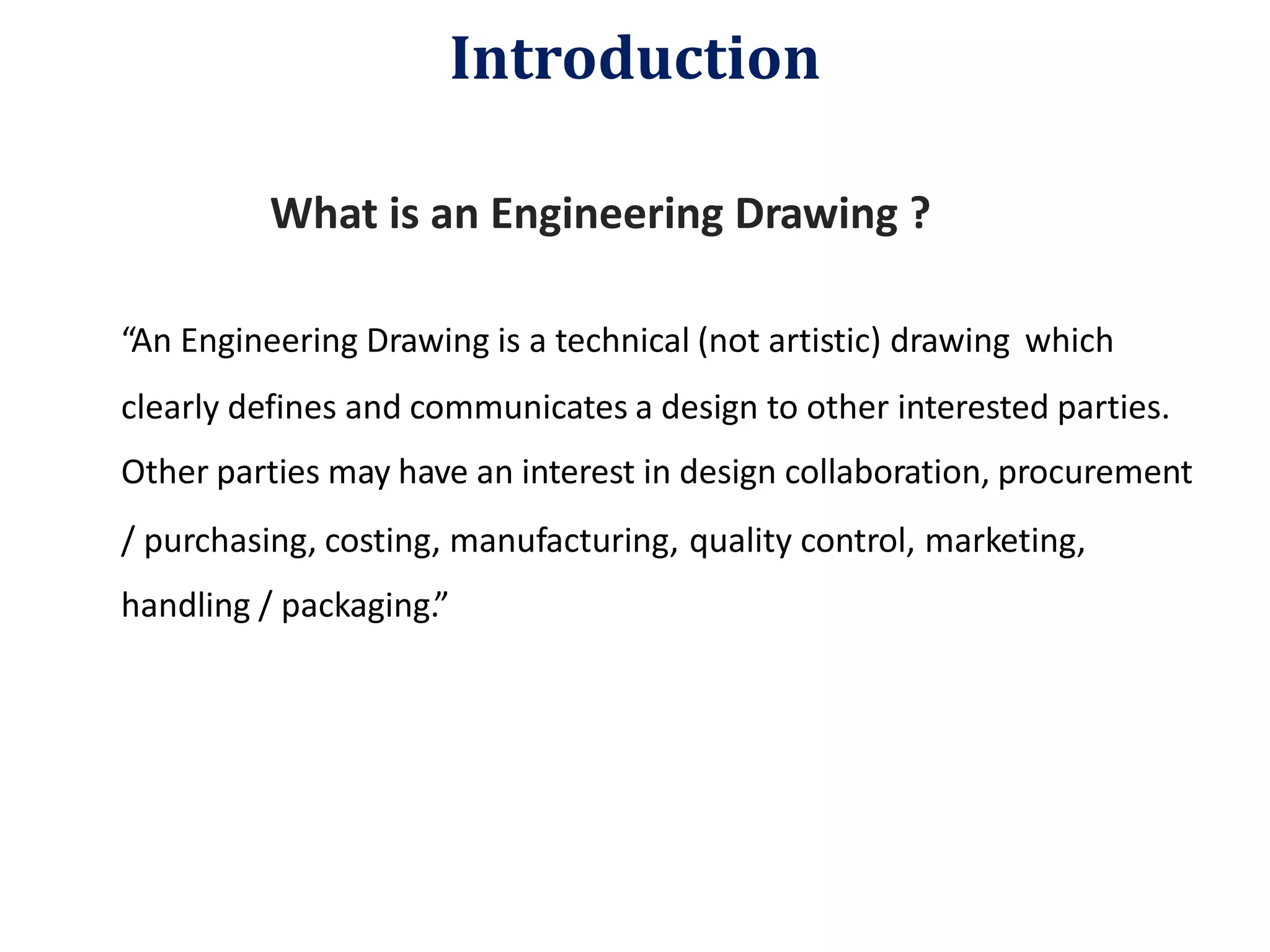 Introduction

What is an Engineering Drawing ?

“An Engineering Drawing is a technical (not artistic) drawing which clearly defines and communicates a design to other interested parties. Other parties may have an interest in design collaboration, procurement / purchasing, costing, manufacturing, quality control, marketing, handling / packaging.”